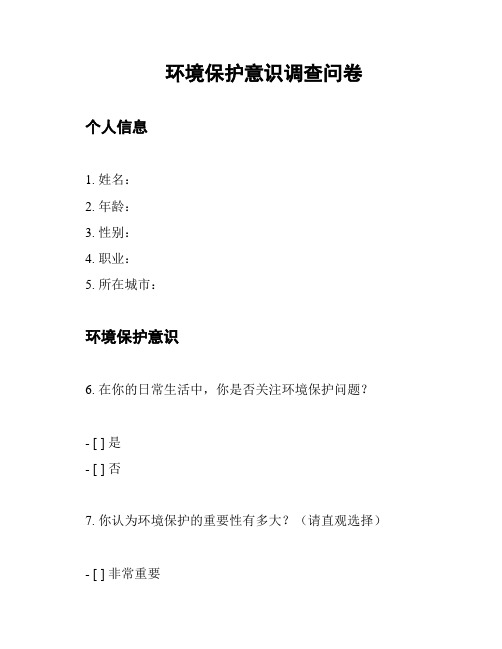 环境保护意识调查问卷

个人信息

1. 姓名：
2. 年龄：
3. 性别：
4. 职业：
5. 所在城市：

环境保护意识

6. 在你的日常生活中，你是否关注环境保护问题？

- [ ] 是
- [ ] 否

7. 你认为环境保护的重要性有多大？（请直观选择）

- [ ] 非常重要